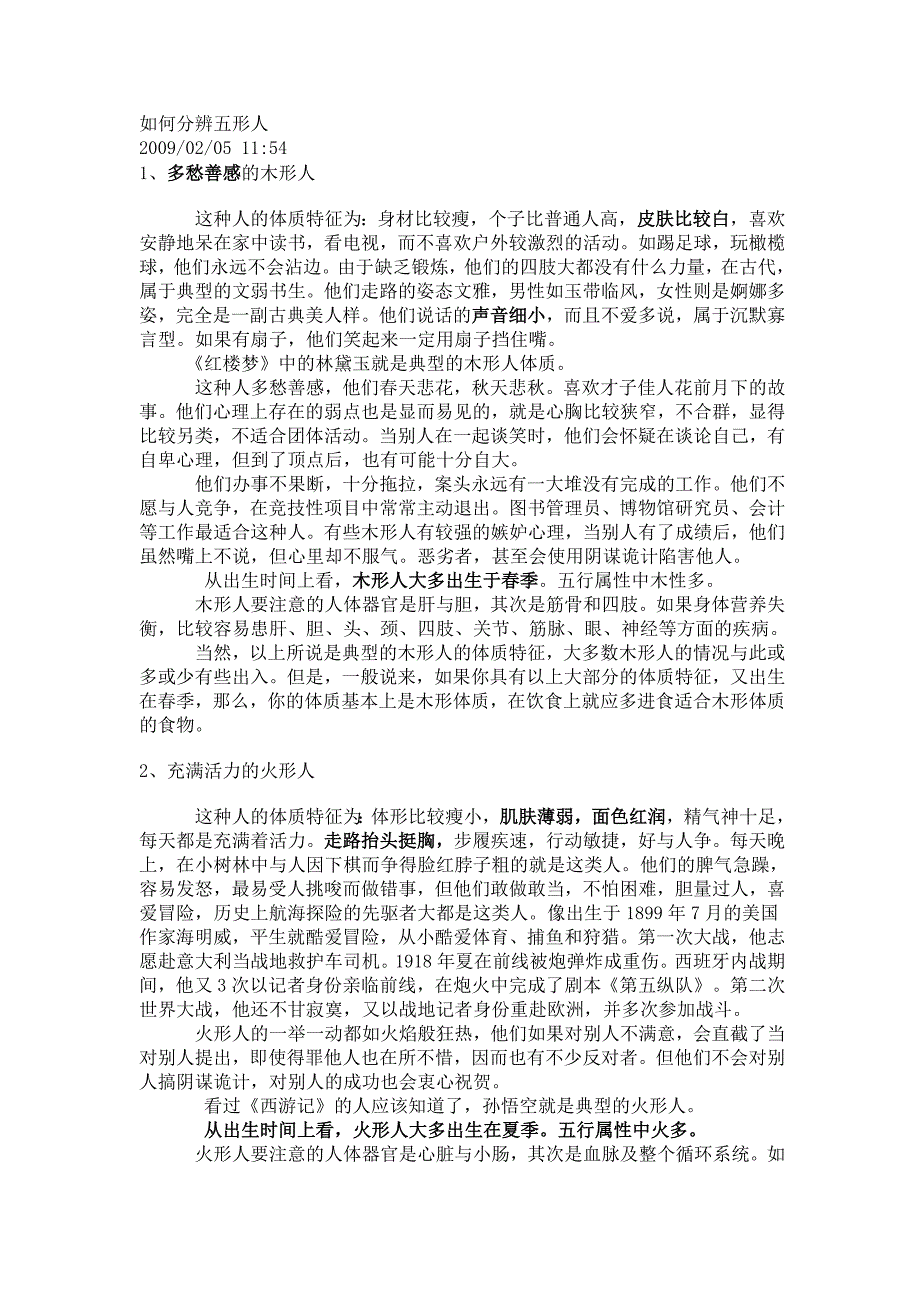 如何分辨五形人
2009/02/05 11:54
1、多愁善感的木形人

这种人的体质特征为：身材比较瘦，个子比普通人高，皮肤比较白，喜欢安静地呆在家中读书，看电视，而不喜欢户外较激烈的活动。如踢足球，玩橄榄球，他们永远不会沾边。由于缺乏锻炼，他们的四肢大都没有什么力量，在古代，属于典型的文弱书生。他们走路的姿态文雅，男性如玉带临风，女性则是婀娜多姿，完全是一副古典美人样。他们说话的声音细小，而且不爱多说，属于沉默寡言型。如果有扇子，他们笑起来一定用扇子挡住嘴。

《红楼梦》中的林黛玉就是典型的木形人体质。

这种人多愁善感，他们春天悲花，秋天悲秋。喜欢才子佳人花前月下的故事。他们心理上存在的弱点也是显而易见的，就是心胸比较狭窄，不合群，显得比较另类，不适合团体活动。当别人在一起谈笑时，他们会怀疑在谈论自己，有自卑心理，但到了顶点后，也有可能十分自大。

他们办事不果断，十分拖拉，案头永远有一大堆没有完成的工作。他们不愿与人竞争，在竞技性项目中常常主动退出。图书管理员、博物馆研究员、会计等工作最适合这种人。有些木形人有较强的嫉妒心理，当别人有了成绩后，他们虽然嘴上不说，但心里却不服气。恶劣者，甚至会使用阴谋诡计陷害他人。

从出生时间上看，木形人大多出生于春季。五行属性中木性多。

木形人要注意的人体器官是肝与胆，其次是筋骨和四肢。如果身体营养失衡，比较容易患肝、胆、头、颈、四肢、关节、筋脉、眼、神经等方面的疾病。

当然，以上所说是典型的木形人的体质特征，大多数木形人的情况与此或多或少有些出入。但是，一般说来，如果你具有以上大部分的体质特征，又出生在春季，那么，你的体质基本上是木形体质，在饮食上就应多进食适合木形体质的食物。

2、充满活力的火形人

这种人的体质特征为：体形比较瘦小，肌肤薄弱，面色红润，精气神十足，每天都是充满着活力。走路抬头挺胸，步履疾速，行动敏捷，好与人争。每天晚上，在小树林中与人因下棋而争得脸红脖子粗的就是这类人。他们的脾气急躁，容易发怒，最易受人挑唆而做错事，但他们敢做敢当，不怕困难，胆量过人，喜爱冒险，历史上航海探险的先驱者大都是这类人。像出生于 1899 年 7 月的美国作家海明威，平生就酷爱冒险，从小酷爱体育、捕鱼和狩猎。第一次大战，他志愿赴意大利当战地救护车司机。1918 年夏在前线被炮弹炸成重伤。西班牙内战期间，他又 3 次以记者身份亲临前线，在炮火中完成了剧本《第五纵队》。第二次世界大战，他还不甘寂寞，又以战地记者身份重赴欧洲，并多次参加战斗。

火形人的一举一动都如火焰般狂热，他们如果对别人不满意，会直截了当对别人提出，即使得罪他人也在所不惜，因而也有不少反对者。但他们不会对别人搞阴谋诡计，对别人的成功也会衷心祝贺。

看过《西游记》的人应该知道了，孙悟空就是典型的火形人。

从出生时间上看，火形人大多出生在夏季。五行属性中火多。

火形人要注意的人体器官是心脏与小肠，其次是血脉及整个循环系统。如